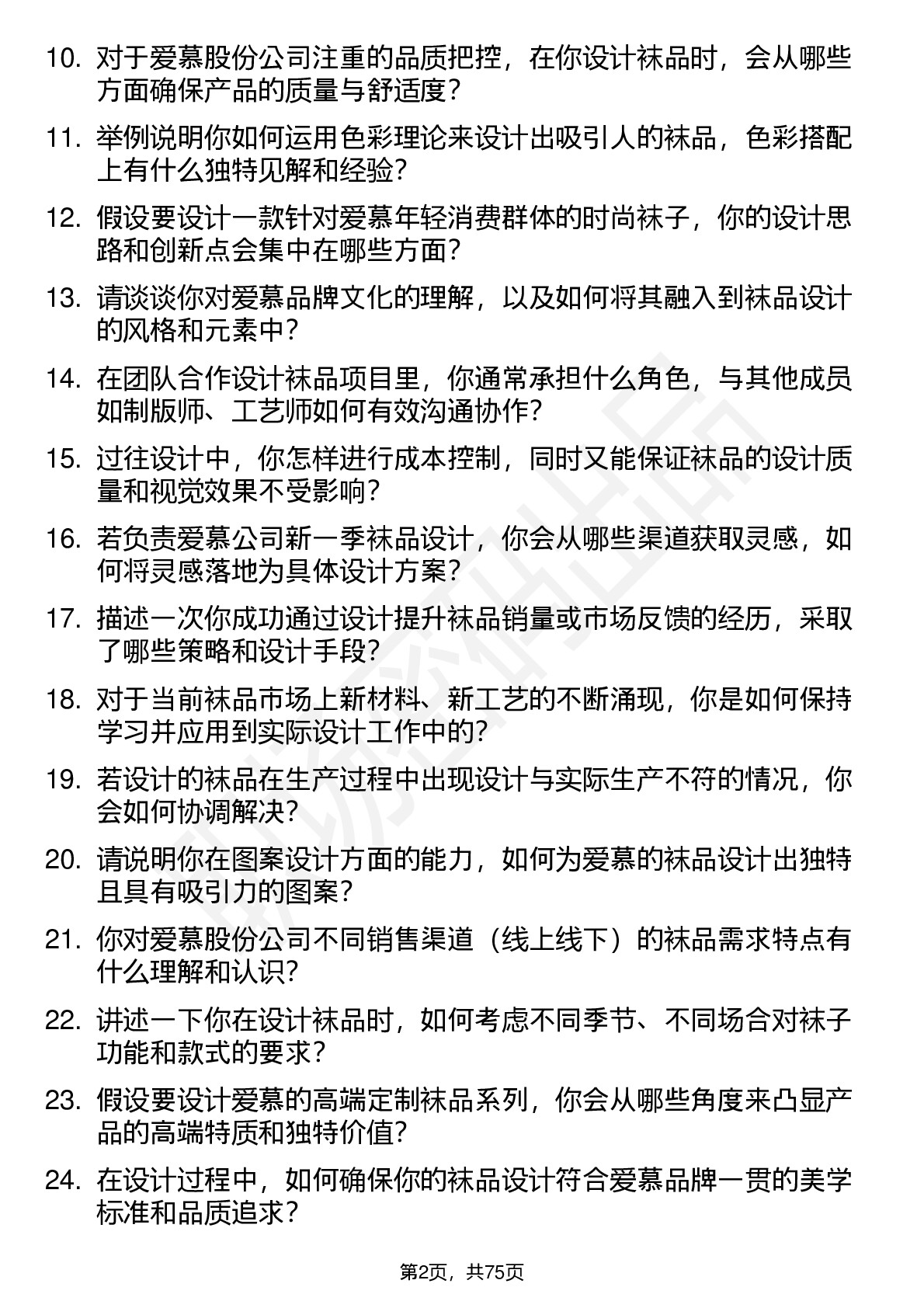 10. 对于爱慕股份公司注重的品质把控，在你设计袜品时，会从哪些方面确保产品的质量与舒适度？

11. 举例说明你如何运用色彩理论来设计出吸引人的袜品，色彩搭配上有什么独特见解和经验？

12. 假设要设计一款针对爱慕年轻消费群体的时尚袜子，你的设计思路和创新点会集中在哪些方面？

13. 请谈谈你对爱慕品牌文化的理解，以及如何将其融入到袜品设计的风格和元素中？

14. 在团队合作设计袜品项目里，你通常承担什么角色，与其他成员如制版师、工艺师如何有效沟通协作？

15. 过往设计中，你怎样进行成本控制，同时又能保证袜品的设计质量和视觉效果不受影响？

16. 若负责爱慕公司新一季袜品设计，你会从哪些渠道获取灵感，如何将灵感落地为具体设计方案？

17. 描述一次你成功通过设计提升袜品销量或市场反馈的经历，采取了哪些策略和设计手段？

18. 对于当前袜品市场上新材料、新工艺的不断涌现，你是如何保持学习并应用到实际设计工作中的？

19. 若设计的袜品在生产过程中出现设计与实际生产不符的情况，你会如何协调解决？

20. 请说明你在图案设计方面的能力，如何为爱慕的袜品设计出独特且具有吸引力的图案？

21. 你对爱慕股份公司不同销售渠道（线上线下）的袜品需求特点有什么理解和认识？

22. 讲述一下你在设计袜品时，如何考虑不同季节、不同场合对袜子功能和款式的要求？

23. 假设要设计爱慕的高端定制袜品系列，你会从哪些角度来凸显产品的高端特质和独特价值？

24. 在设计过程中，如何确保你的袜品设计符合爱慕品牌一贯的美学标准和品质追求？

第2页，共75页